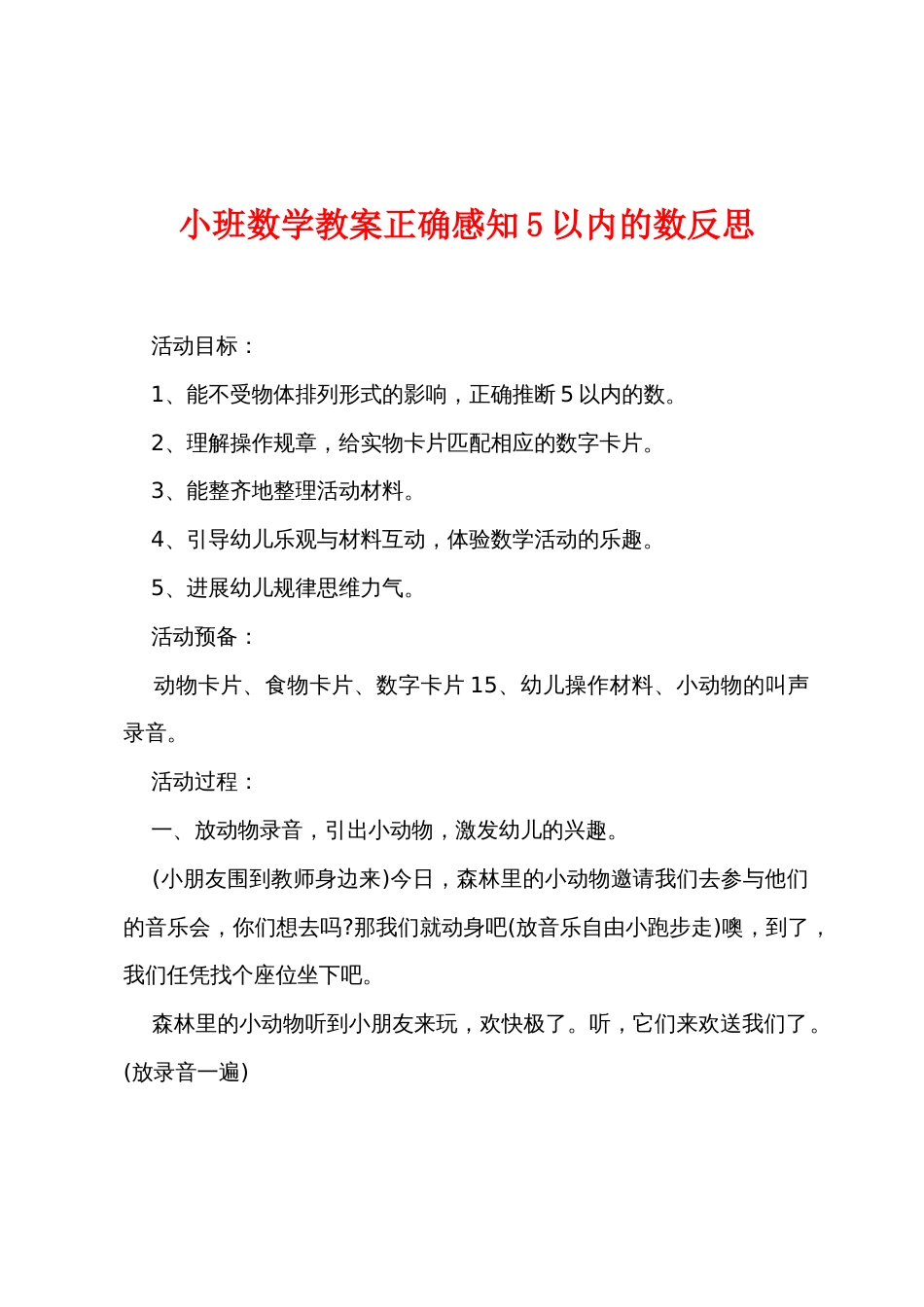 小班数学教案正确感知 5 以内的数反思

活动目标：

1、能不受物体排列形式的影响，正确推断 5 以内的数。

2、理解操作规章，给实物卡片匹配相应的数字卡片。

3、能整齐地整理活动材料。

4、引导幼儿乐观与材料互动，体验数学活动的乐趣。

5、进展幼儿规律思维力气。

活动预备：

动物卡片、食物卡片、数字卡片 15、幼儿操作材料、小动物的叫声录音。

活动过程：

一、放动物录音，引出小动物，激发幼儿的兴趣。

(小朋友围到教师身边来)今日，森林里的小动物邀请我们去参与他们的音乐会，你们想去吗?那我们就动身吧(放音乐自由小跑步走)噢，到了，我们任凭找个座位坐下吧。

森林里的小动物听到小朋友来玩，欢快极了。听，它们来欢送我们了。(放录音一遍)